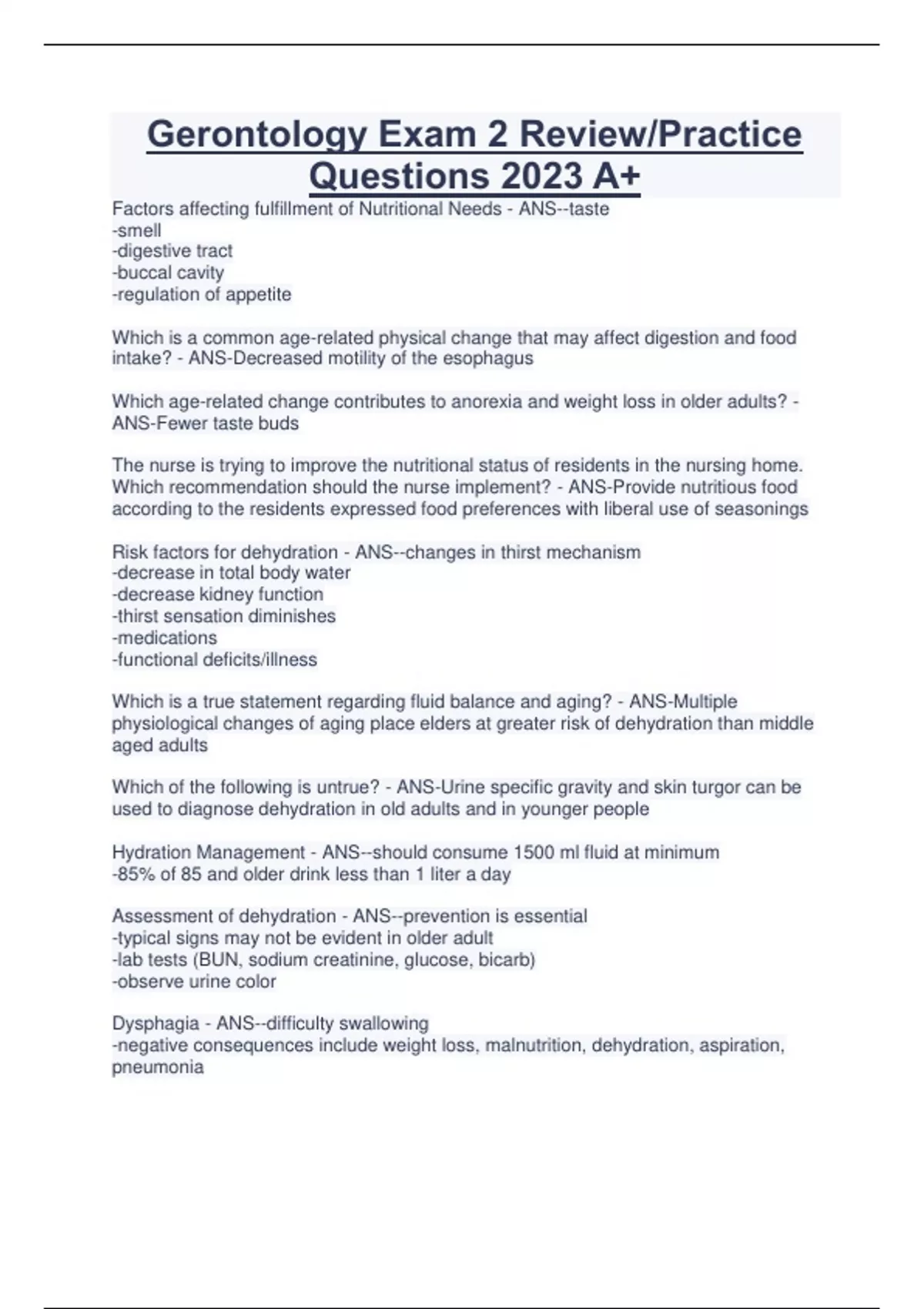 Gerontology Exam 2 Review/Practice Questions 2023 A+

Factors affecting fulfillment of Nutritional Needs - ANS--taste
-smell
-digestive tract
-buccal cavity
-regulation of appetite

Which is a common age-related physical change that may affect digestion and food intake? - ANS-Decreased motility of the esophagus

Which age-related change contributes to anorexia and weight loss in older adults? - ANS-Fewer taste buds

The nurse is trying to improve the nutritional status of residents in the nursing home. Which recommendation should the nurse implement? - ANS-Provide nutritious food according to the residents expressed food preferences with liberal use of seasonings

Risk factors for dehydration - ANS--changes in thirst mechanism
-decrease in total body water
-decrease kidney function
-thirst sensation diminishes
-medications
-functional deficits/illness

Which is a true statement regarding fluid balance and aging? - ANS-Multiple physiological changes of aging place elders at greater risk of dehydration than middle aged adults

Which of the following is untrue? - ANS-Urine specific gravity and skin turgor can be used to diagnose dehydration in old adults and in younger people

Hydration Management - ANS--should consume 1500 ml fluid at minimum
-85% of 85 and older drink less than 1 liter a day

Assessment of dehydration - ANS--prevention is essential
-typical signs may not be evident in older adult
-lab tests (BUN, sodium creatinine, glucose, bicarb)
-observe urine color

Dysphagia - ANS--difficulty swallowing
-negative consequences include weight loss, malnutrition, dehydration, aspiration, pneumonia